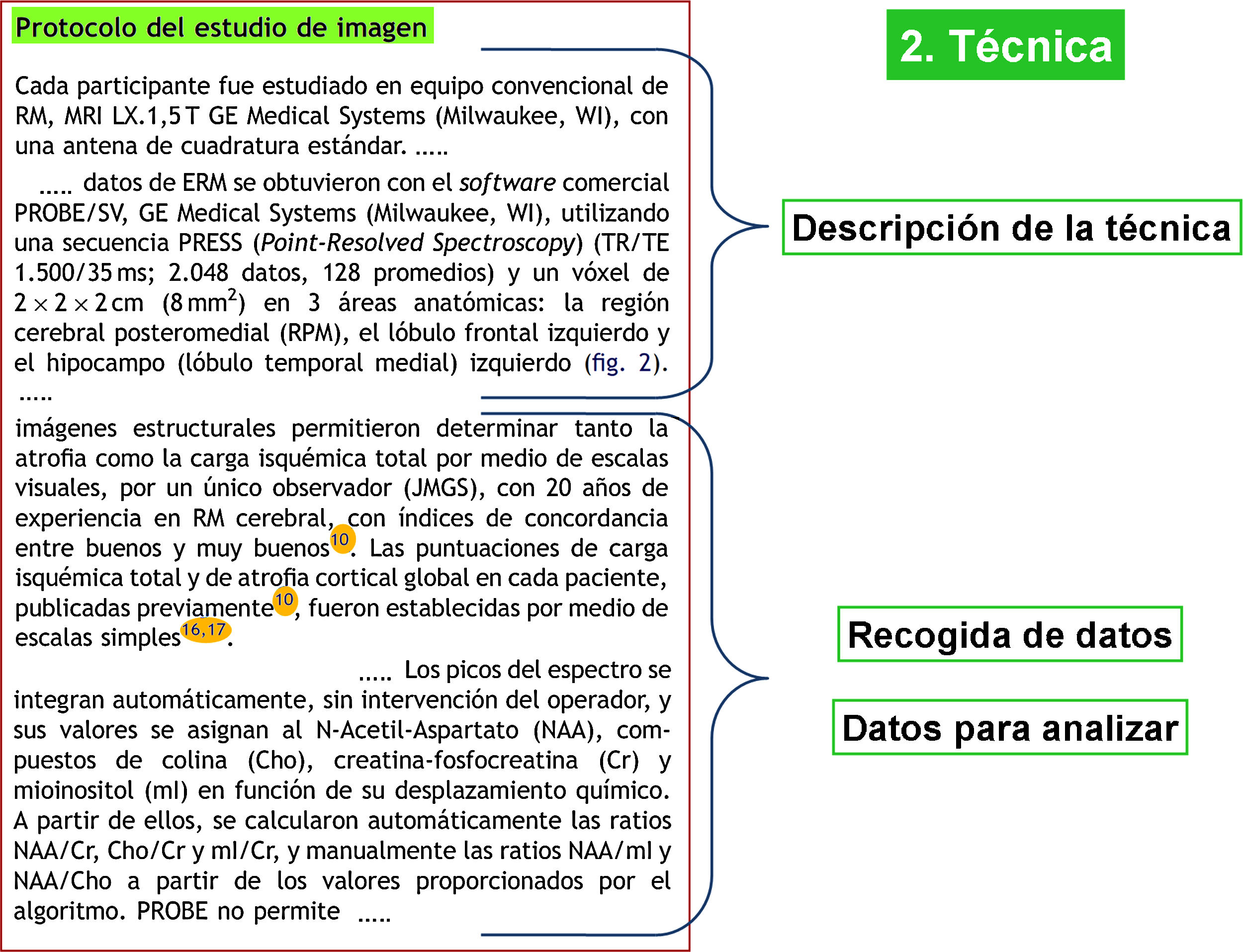 Protocolo del estudio de imagen

Cada participante fue estudiado en equipo convencional de RM, MRI LX.1,5 T GE Medical Systems (Milwaukee, WI), con una antena de cuadratura estándar. .....

..... datos de ERM se obtuvieron con el software comercial PROBE/SV, GE Medical Systems (Milwaukee, WI), utilizando una secuencia PRESS (Point-Resolved Spectroscopy) (TR/TE 1.500/35 ms; 2.048 datos, 128 promedios) y un vóxel de $2 \times 2 \times 2$ cm (8 mm$^2$) en 3 áreas anatómicas: la región cerebral posteromedial (RPM), el lóbulo frontal izquierdo y el hipocampo (lóbulo temporal medial) izquierdo (fig. 2).
.....

imágenes estructurales permitieron determinar tanto la atrofia como la carga isquémica total por medio de escalas visuales, por un único observador (JMGS), con 20 años de experiencia en RM cerebral, con índices de concordancia entre buenos y muy buenos$^{10}$. Las puntuaciones de carga isquémica total y de atrofia cortical global en cada paciente, publicadas previamente$^{10}$, fueron establecidas por medio de escalas simples$^{16,17}$.

..... Los picos del espectro se integran automáticamente, sin intervención del operador, y sus valores se asignan al N-Acetil-Aspartato (NAA), compuestos de colina (Cho), creatina-fosfocreatina (Cr) y mioinositol (mI) en función de su desplazamiento químico. A partir de ellos, se calcularon automáticamente las ratios NAA/Cr, Cho/Cr y mI/Cr, y manualmente las ratios NAA/mI y NAA/Cho a partir de los valores proporcionados por el algoritmo. PROBE no permite .....

2. Técnica

Descripción de la técnica

Recogida de datos

Datos para analizar